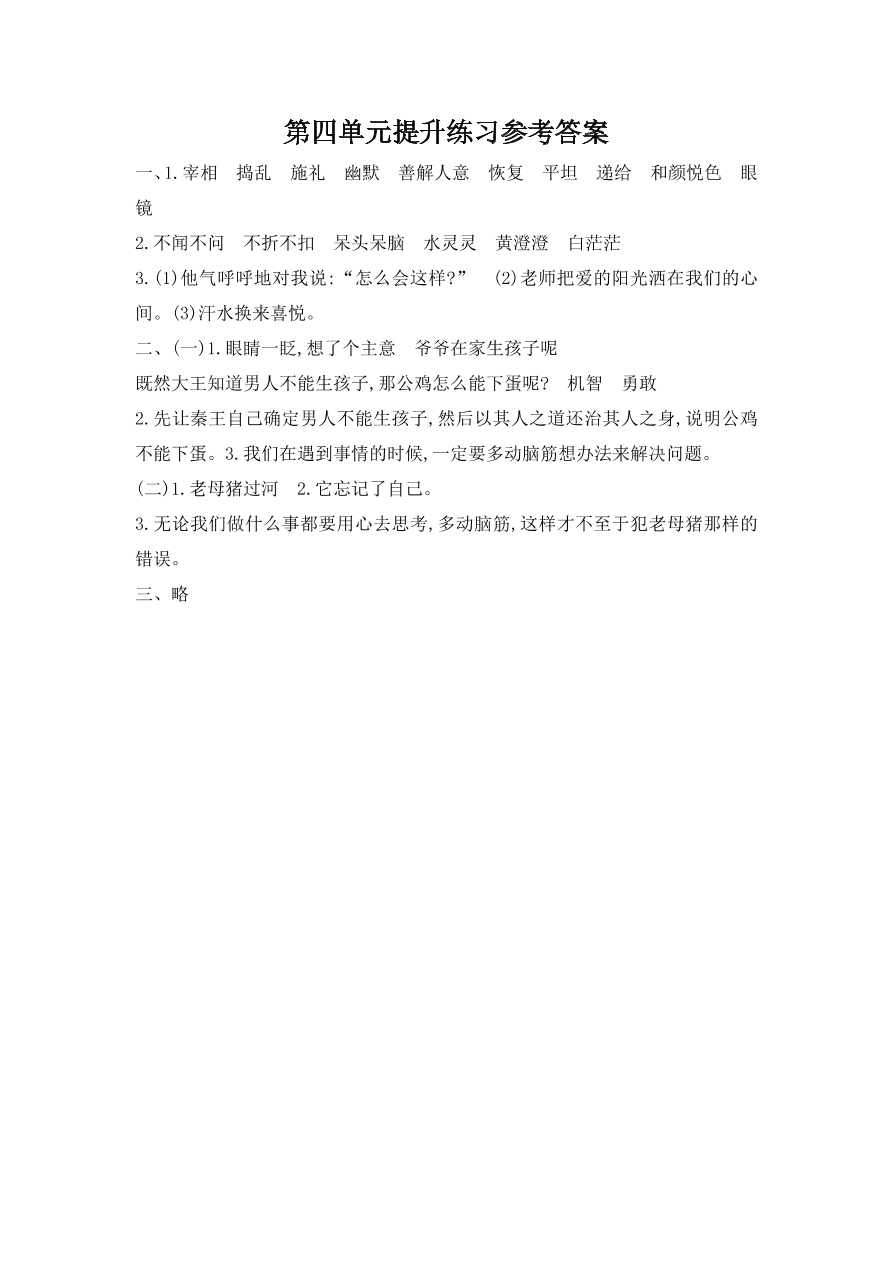 第四单元提升练习参考答案

一、1.宰相　捣乱　施礼　幽默　善解人意　恢复　平坦　递给　和颜悦色　眼镜

2.不闻不问　不折不扣　呆头呆脑　水灵灵　黄澄澄　白茫茫

3.(1)他气呼呼地对我说:“怎么会这样?”　(2)老师把爱的阳光洒在我们的心间。(3)汗水换来喜悦。

二、(一)1.眼睛一眨,想了个主意　爷爷在家生孩子呢

既然大王知道男人不能生孩子,那公鸡怎么能下蛋呢?　机智　勇敢

2.先让秦王自己确定男人不能生孩子,然后以其人之道还治其人之身,说明公鸡不能下蛋。3.我们在遇到事情的时候,一定要多动脑筋想办法来解决问题。

(二)1.老母猪过河　2.它忘记了自己。

3.无论我们做什么事都要用心去思考,多动脑筋,这样才不至于犯老母猪那样的错误。

三、略